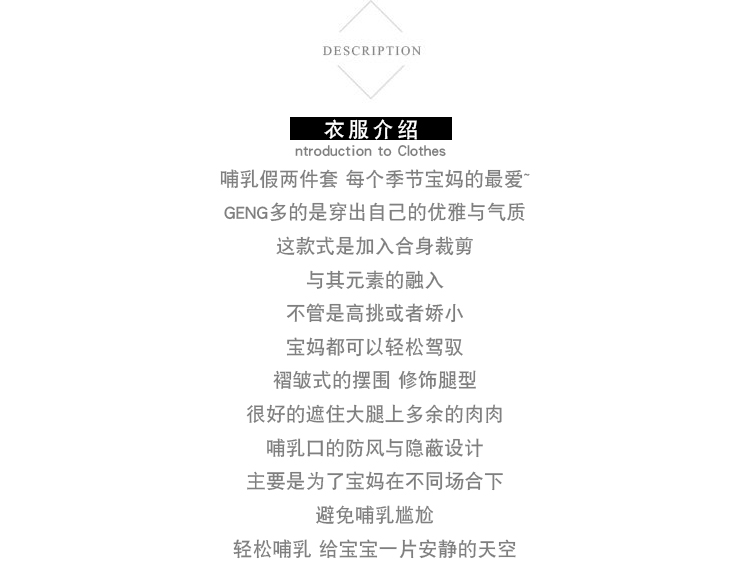 DESCRIPTION

衣服介绍
ntroduction to Clothes

哺乳假两件套 每个季节宝妈的最爱~
GENG多的是穿出自己的优雅与气质
这款式是加入合身裁剪
与其元素的融入
不管是高挑或者娇小
宝妈都可以轻松驾驭
褶皱式的摆围 修饰腿型
很好的遮住大腿上多余的肉肉
哺乳口的防风与隐蔽设计
主要是为了宝妈在不同场合下
避免哺乳尴尬
轻松哺乳 给宝宝一片安静的天空